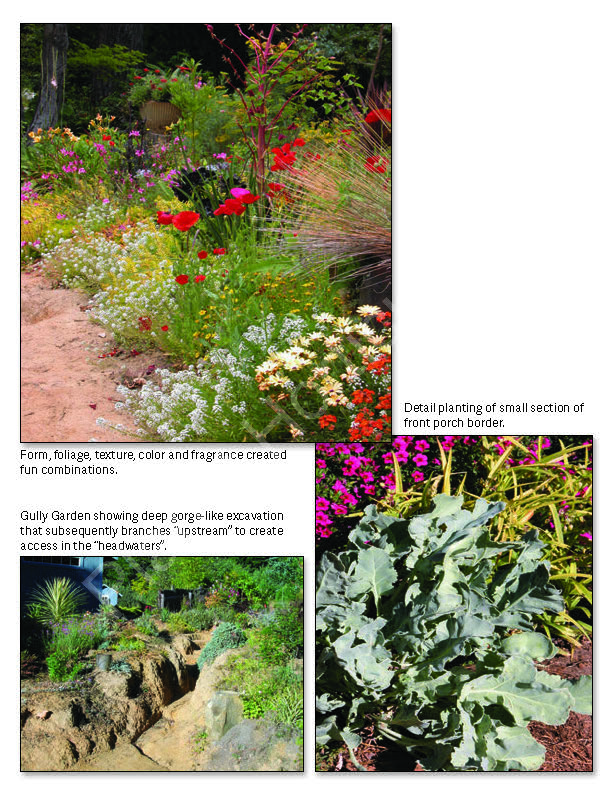 Detail planting of small section of front porch border.

Form, foliage, texture, color and fragrance created fun combinations.

Gully Garden showing deep gorge-like excavation that subsequently branches "upstream" to create access in the "headwaters".